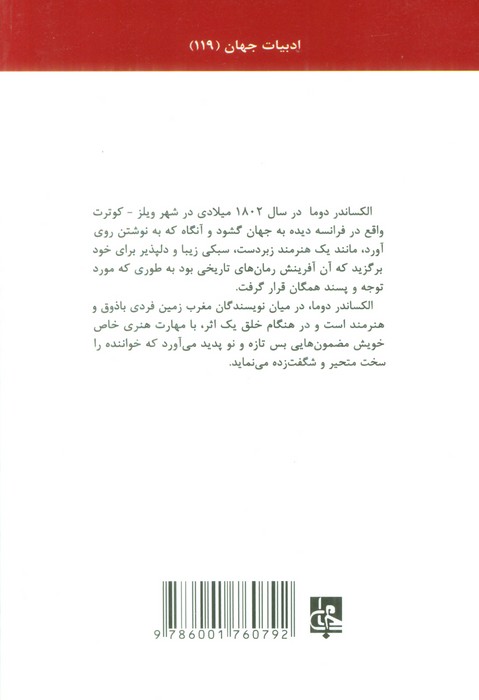 ادبیات جهان (۱۱۹)

الکساندر دوما در سال ۱۸۰۲ میلادی در شهر ویلز - کوترت واقع در فرانسه دیده به جهان گشود و آنگاه که به نوشتن روی آورد، مانند یک هنرمند زبردست، سبکی زیبا و دلپذیر برای خود برگزید که آن آفرینش رمان‌های تاریخی بود به طوری که مورد توجه و پسند همگان قرار گرفت.

الکساندر دوما، در میان نویسندگان مغرب زمین فردی باذوق و هنرمند است و در هنگام خلق یک اثر، با مهارت هنری خاص خویش مضمون‌هایی بس تازه و نو پدید می‌آورد که خواننده را سخت متحیر و شگفت‌زده می‌نماید.

9 786001 760792